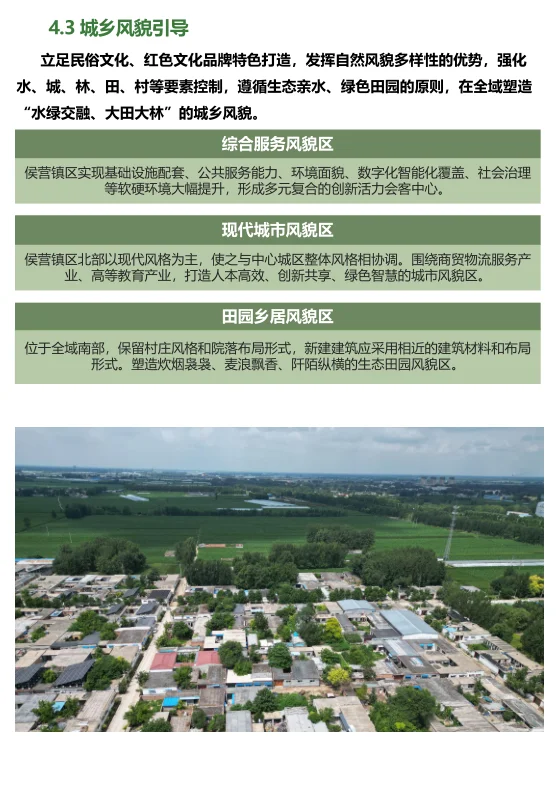 4.3 城乡风貌引导

立足民俗文化、红色文化品牌特色打造，发挥自然风貌多样性的优势，强化水、城、林、田、村等要素控制，遵循生态亲水、绿色田园的原则，在全域塑造“水绿交融、大田大林”的城乡风貌。

综合服务风貌区

侯营镇区实现基础设施配套、公共服务能力、环境面貌、数字化智能化覆盖、社会治理等软硬环境大幅提升，形成多元复合的创新活力会客中心。

现代城市风貌区

侯营镇区北部以现代风格为主，使之与中心城区整体风格相协调。围绕商贸物流服务产业、高等教育产业，打造人本高效、创新共享、绿色智慧的城市风貌区。

田园乡居风貌区

位于全域南部，保留村庄风格和院落布局形式，新建建筑应采用相近的建筑材料和布局形式。塑造炊烟袅袅、麦浪飘香、阡陌纵横的生态田园风貌区。